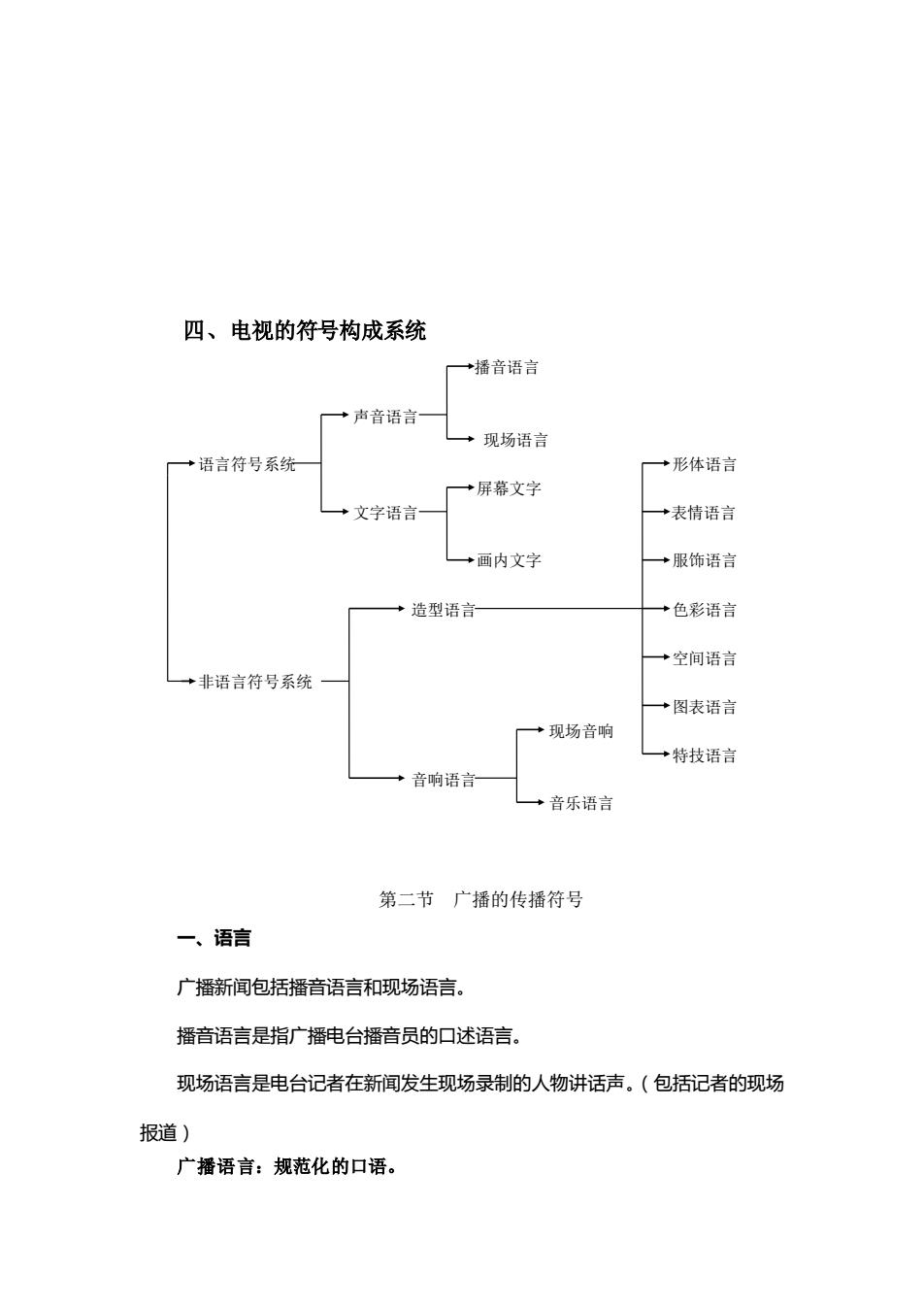 四、电视的符号构成系统

语言符号系统
声音语言
播音语言
现场语言
文字语言
屏幕文字
画内文字
非语言符号系统
造型语言
形体语言
表情语言
服饰语言
色彩语言
空间语言
图表语言
特技语言
音响语言
现场音响
音乐语言

第二节 广播的传播符号

一、语言

广播新闻包括播音语言和现场语言。

播音语言是指广播电台播音员的口述语言。

现场语言是电台记者在新闻发生现场录制的人物讲话声。（包括记者的现场报道）

广播语言：规范化的口语。